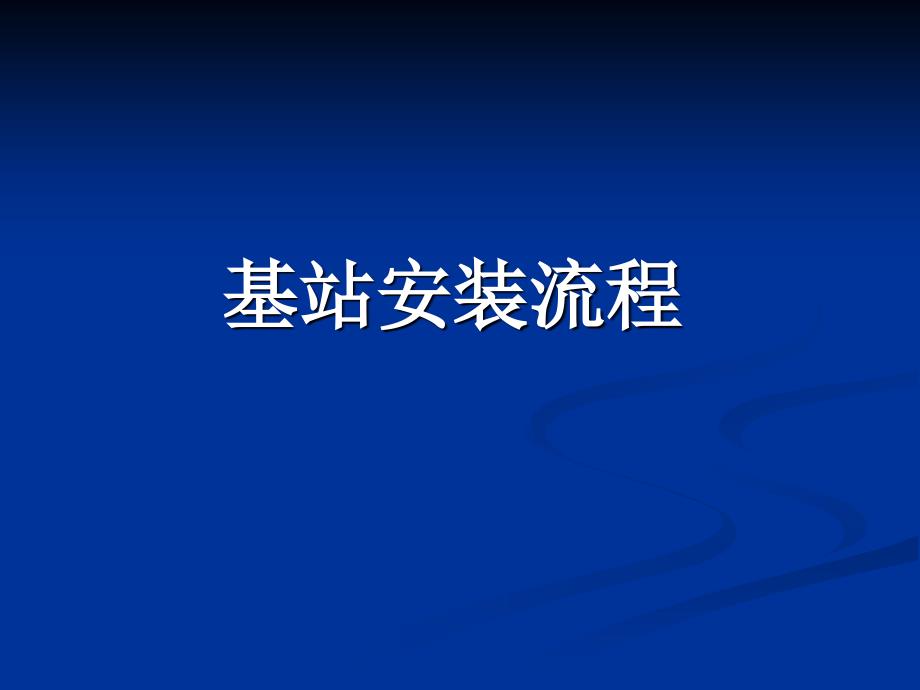 基站安装流程